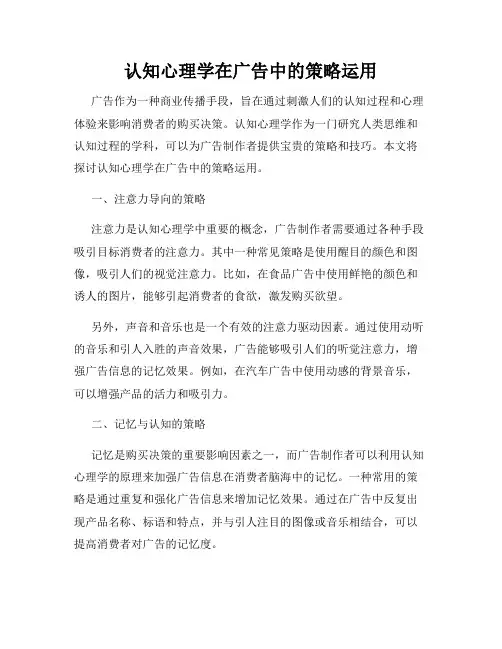 认知心理学在广告中的策略运用

广告作为一种商业传播手段，旨在通过刺激人们的认知过程和心理体验来影响消费者的购买决策。认知心理学作为一门研究人类思维和认知过程的学科，可以为广告制作者提供宝贵的策略和技巧。本文将探讨认知心理学在广告中的策略运用。

一、注意力导向的策略

注意力是认知心理学中重要的概念，广告制作者需要通过各种手段吸引目标消费者的注意力。其中一种常见策略是使用醒目的颜色和图像，吸引人们的视觉注意力。比如，在食品广告中使用鲜艳的颜色和诱人的图片，能够引起消费者的食欲，激发购买欲望。

另外，声音和音乐也是一个有效的注意力驱动因素。通过使用动听的音乐和引人入胜的声音效果，广告能够吸引人们的听觉注意力，增强广告信息的记忆效果。例如，在汽车广告中使用动感的背景音乐，可以增强产品的活力和吸引力。

二、记忆与认知的策略

记忆是购买决策的重要影响因素之一，而广告制作者可以利用认知心理学的原理来加强广告信息在消费者脑海中的记忆。一种常用的策略是通过重复和强化广告信息来增加记忆效果。通过在广告中反复出现产品名称、标语和特点，并与引人注目的图像或音乐相结合，可以提高消费者对广告的记忆度。